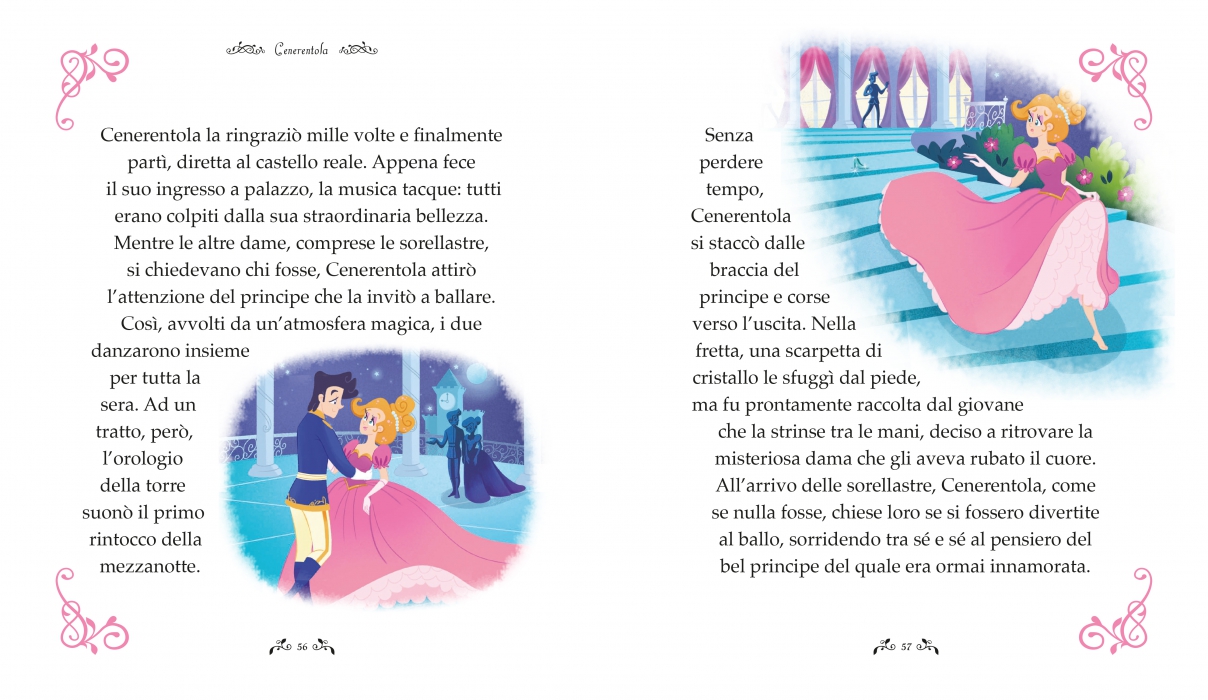 Cenerentola

Cenerentola la ringraziò mille volte e finalmente partì, diretta al castello reale. Appena fece il suo ingresso a palazzo, la musica tacque: tutti erano colpiti dalla sua straordinaria bellezza. Mentre le altre dame, comprese le sorellastre, si chiedevano chi fosse, Cenerentola attirò l'attenzione del principe che la invitò a ballare. Così, avvolti da un'atmosfera magica, i due danzarono insieme per tutta la sera. Ad un tratto, però, l'orologio della torre suonò il primo rintocco della mezzanotte.

56

Senza perdere tempo, Cenerentola si staccò dalle braccia del principe e corse verso l'uscita. Nella fretta, una scarpetta di cristallo le sfuggì dal piede, ma fu prontamente raccolta dal giovane che la strinse tra le mani, deciso a ritrovare la misteriosa dama che gli aveva rubato il cuore. All'arrivo delle sorellastre, Cenerentola, come se nulla fosse, chiese loro se si fossero divertite al ballo, sorridendo tra sé e sé al pensiero del bel principe del quale era ormai innamorata.

57